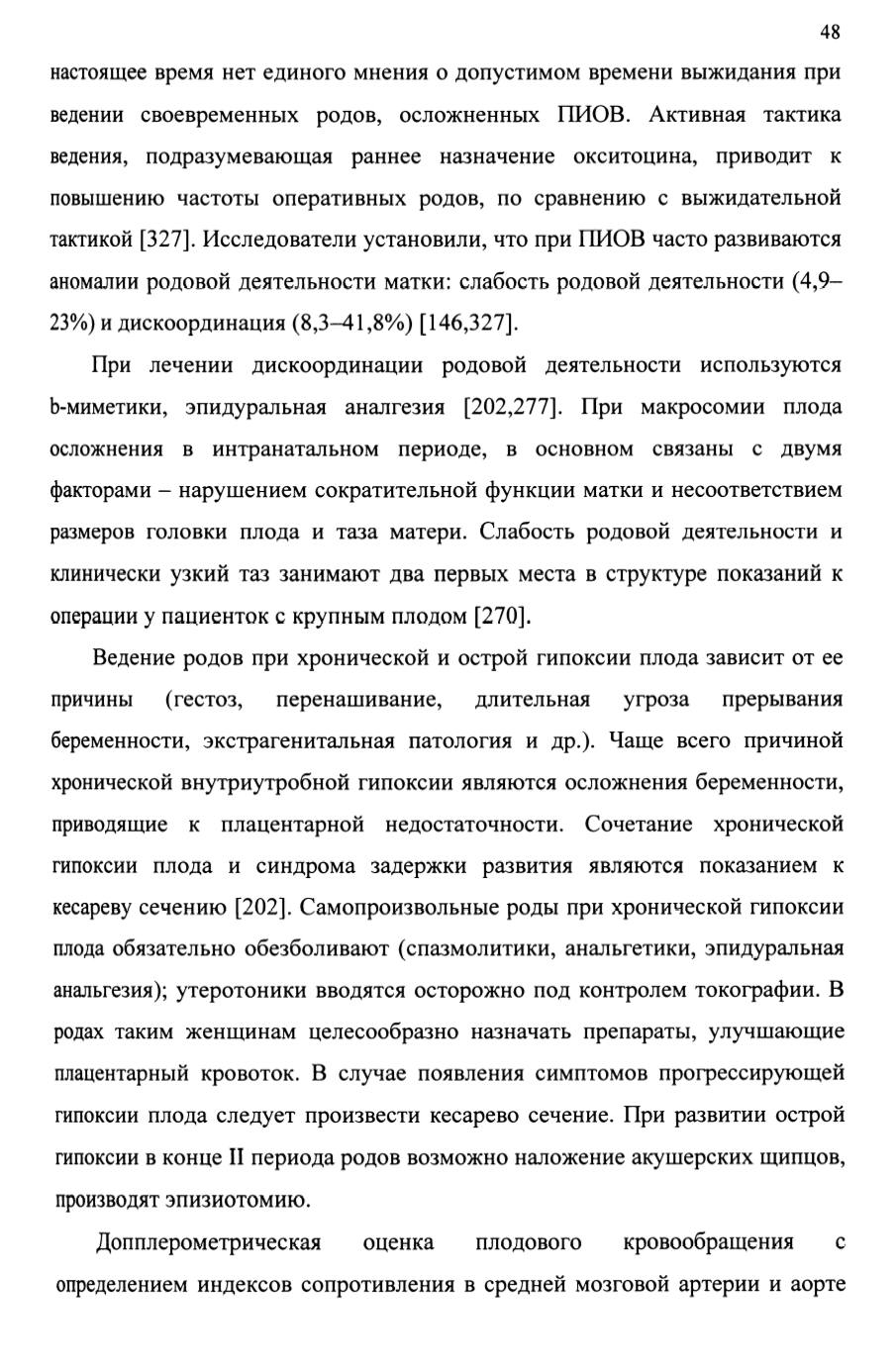 48

настоящее время нет единого мнения о допустимом времени выжидания при ведении своевременных родов, осложненных ПИОВ. Активная тактика ведения, подразумевающая раннее назначение окситоцина, приводит к повышению частоты оперативных родов, по сравнению с выжидательной тактикой [327]. Исследователи установили, что при ПИОВ часто развиваются аномалии родовой деятельности матки: слабость родовой деятельности (4,9–23%) и дискоординация (8,3–41,8%) [146,327].

При лечении дискоординации родовой деятельности используются b-миметики, эпидуральная аналгезия [202,277]. При макросомии плода осложнения в интранатальном периоде, в основном связаны с двумя факторами – нарушением сократительной функции матки и несоответствием размеров головки плода и таза матери. Слабость родовой деятельности и клинически узкий таз занимают два первых места в структуре показаний к операции у пациенток с крупным плодом [270].

Ведение родов при хронической и острой гипоксии плода зависит от ее причины (гестоз, перенашивание, длительная угроза прерывания беременности, экстрагенитальная патология и др.). Чаще всего причиной хронической внутриутробной гипоксии являются осложнения беременности, приводящие к плацентарной недостаточности. Сочетание хронической гипоксии плода и синдрома задержки развития являются показанием к кесареву сечению [202]. Самопроизвольные роды при хронической гипоксии плода обязательно обезболивают (спазмолитики, анальгетики, эпидуральная анальгезия); утеротоники вводятся осторожно под контролем токографии. В родах таким женщинам целесообразно назначать препараты, улучшающие плацентарный кровоток. В случае появления симптомов прогрессирующей гипоксии плода следует произвести кесарево сечение. При развитии острой гипоксии в конце II периода родов возможно наложение акушерских щипцов, производят эпизиотомию.

Допплерометрическая оценка плодового кровообращения с определением индексов сопротивления в средней мозговой артерии и аорте